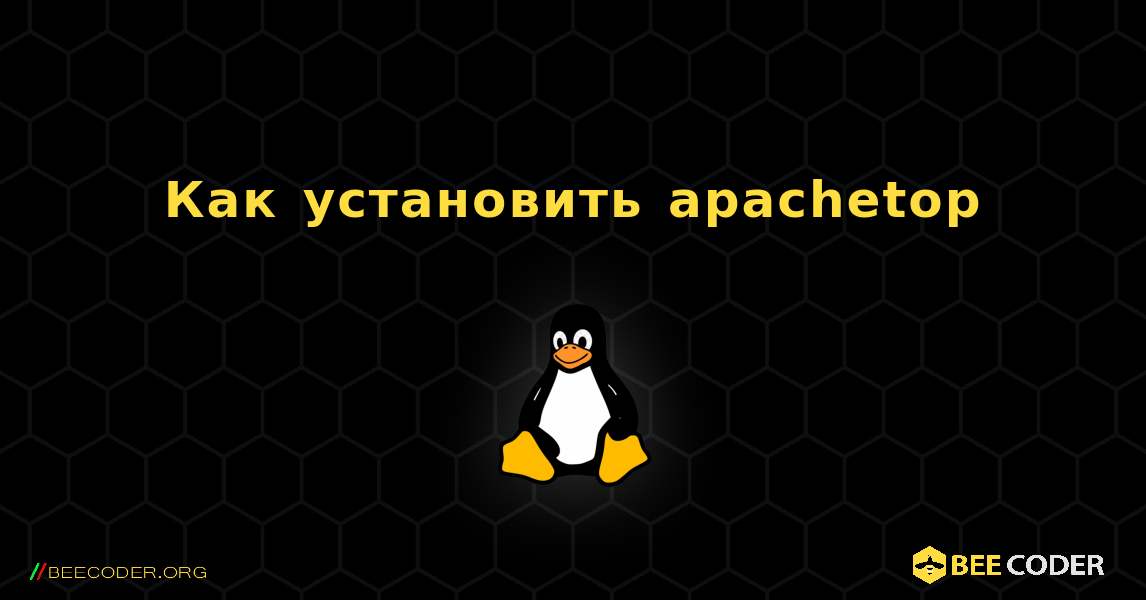 Как установить apachetop

//BEECODER.ORG

BEE CODER